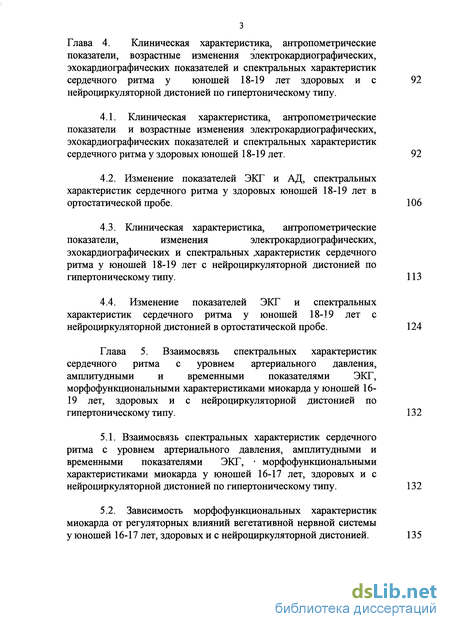 3

Глава 4. Клиническая характеристика, антропометрические показатели, возрастные изменения электрокардиографических, эхокардиографических показателей и спектральных характеристик сердечного ритма у юношей 18-19 лет здоровых и с нейроциркуляторной дистонией по гипертоническому типу. 92

4.1. Клиническая характеристика, антропометрические показатели и возрастные изменения электрокардиографических, эхокардиографических показателей и спектральных характеристик сердечного ритма у здоровых юношей 18-19 лет. 92

4.2. Изменение показателей ЭКГ и АД, спектральных характеристик сердечного ритма у здоровых юношей 18-19 лет в ортостатической пробе. 106

4.3. Клиническая характеристика, антропометрические показатели, изменения электрокардиографических, эхокардиографических и спектральных характеристик сердечного ритма у юношей 18-19 лет с нейроциркуляторной дистонией по гипертоническому типу. 113

4.4. Изменение показателей ЭКГ и спектральных характеристик сердечного ритма у юношей 18-19 лет с нейроциркуляторной дистонией в ортостатической пробе. 124

Глава 5. Взаимосвязь спектральных характеристик сердечного ритма с уровнем артериального давления, амплитудными и временными показателями ЭКГ, морфофункциональными характеристиками миокарда у юношей 16-19 лет, здоровых и с нейроциркуляторной дистонией по гипертоническому типу. 132

5.1. Взаимосвязь спектральных характеристик сердечного ритма с уровнем артериального давления, амплитудными и временными показателями ЭКГ, морфофункциональными характеристиками миокарда у юношей 16-17 лет, здоровых и с нейроциркуляторной дистонией по гипертоническому типу. 132

5.2. Зависимость морфофункциональных характеристик миокарда от регуляторных влияний вегетативной нервной системы у юношей 16-17 лет, здоровых и с нейроциркуляторной дистонией. 135

dsLib.net
библиотека диссертаций